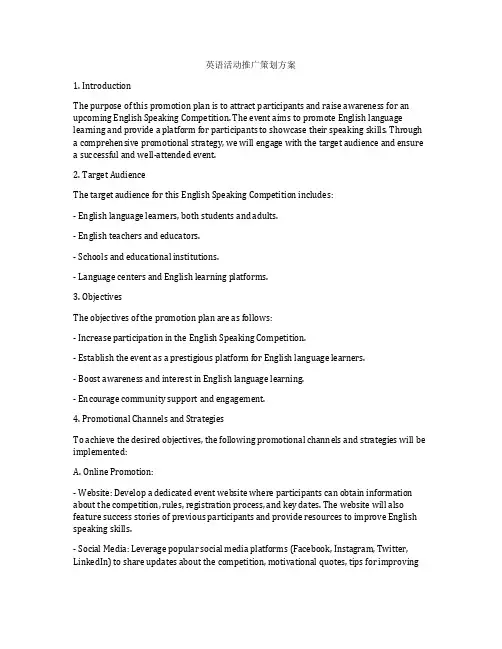 英语活动推广策划方案

1. Introduction

The purpose of this promotion plan is to attract participants and raise awareness for an upcoming English Speaking Competition. The event aims to promote English language learning and provide a platform for participants to showcase their speaking skills. Through a comprehensive promotional strategy, we will engage with the target audience and ensure a successful and well-attended event.

2. Target Audience

The target audience for this English Speaking Competition includes:

- English language learners, both students and adults.

- English teachers and educators.

- Schools and educational institutions.

- Language centers and English learning platforms.

3. Objectives

The objectives of the promotion plan are as follows:

- Increase participation in the English Speaking Competition.

- Establish the event as a prestigious platform for English language learners.

- Boost awareness and interest in English language learning.

- Encourage community support and engagement.

4. Promotional Channels and Strategies

To achieve the desired objectives, the following promotional channels and strategies will be implemented:

A. Online Promotion:

- Website: Develop a dedicated event website where participants can obtain information about the competition, rules, registration process, and key dates. The website will also feature success stories of previous participants and provide resources to improve English speaking skills.

- Social Media: Leverage popular social media platforms (Facebook, Instagram, Twitter, LinkedIn) to share updates about the competition, motivational quotes, tips for improving